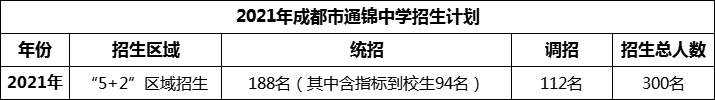 2021年成都市通锦中学招生计划

| 年份 | 招生区域 | 统招 | 调招 | 招生总人数 |
|---|---|---|---|---|
| 2021年 | “5+2”区域招生 | 188名（其中含指标到校生94名） | 112名 | 300名 |